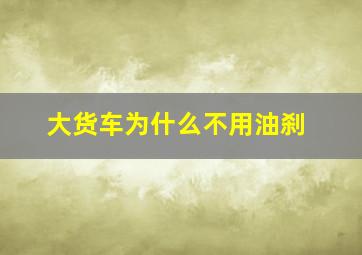 大货车为什么不用油刹